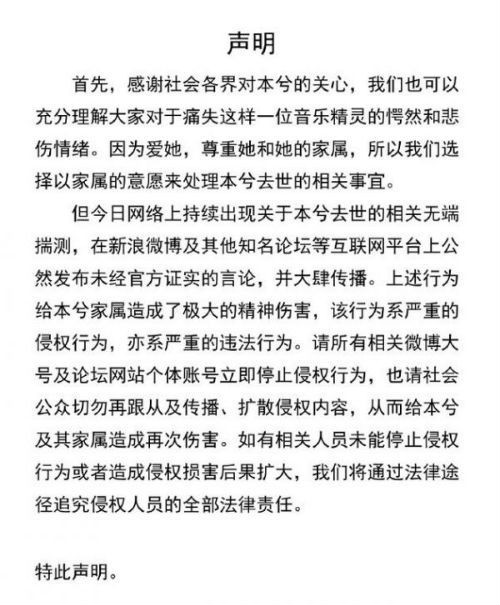 声明

首先，感谢社会各界对本兮的关心，我们也可以充分理解大家对于痛失这样一位音乐精灵的愕然和悲伤情绪。因为爱她，尊重她和她的家属，所以我们选择以家属的意愿来处理本兮去世的相关事宜。

但今日网络上持续出现关于本兮去世的相关无端揣测，在新浪微博及其他知名论坛等互联网平台上公然发布未经官方证实的言论，并大肆传播。上述行为给本兮家属造成了极大的精神伤害，该行为系严重的侵权行为，亦系严重的违法行为。请所有相关微博大号及论坛网站个体账号立即停止侵权行为，也请社会公众切勿再跟从及传播、扩散侵权内容，从而给本兮及其家属造成再次伤害。如有相关人员未能停止侵权行为或者造成侵权损害后果扩大，我们将通过法律途径追究侵权人员的全部法律责任。

特此声明。